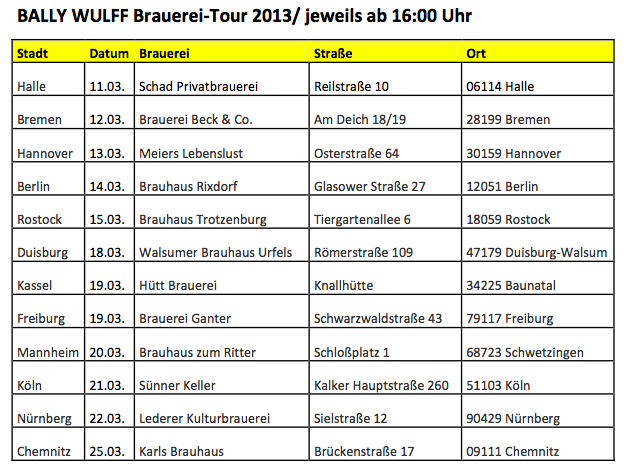 BALLY WULFF Brauerei-Tour 2013/ jeweils ab 16:00 Uhr

| Stadt | Datum | Brauerei | Straße | Ort |
|---|---|---|---|---|
| Halle | 11.03. | Schad Privatbrauerei | Reilstraße 10 | 06114 Halle |
| Bremen | 12.03. | Brauerei Beck & Co. | Am Deich 18/19 | 28199 Bremen |
| Hannover | 13.03. | Meiers Lebenslust | Osterstraße 64 | 30159 Hannover |
| Berlin | 14.03. | Brauhaus Rixdorf | Glasower Straße 27 | 12051 Berlin |
| Rostock | 15.03. | Brauhaus Trotzenburg | Tiergartenallee 6 | 18059 Rostock |
| Duisburg | 18.03. | Walsumer Brauhaus Urfels | Römerstraße 109 | 47179 Duisburg-Walsum |
| Kassel | 19.03. | Hütt Brauerei | Knallhütte | 34225 Baunatal |
| Freiburg | 19.03. | Brauerei Ganter | Schwarzwaldstraße 43 | 79117 Freiburg |
| Mannheim | 20.03. | Brauhaus zum Ritter | Schloßplatz 1 | 68723 Schwetzingen |
| Köln | 21.03. | Sünner Keller | Kalker Hauptstraße 260 | 51103 Köln |
| Nürnberg | 22.03. | Lederer Kulturbrauerei | Sielstraße 12 | 90429 Nürnberg |
| Chemnitz | 25.03. | Karls Brauhaus | Brückenstraße 17 | 09111 Chemnitz |